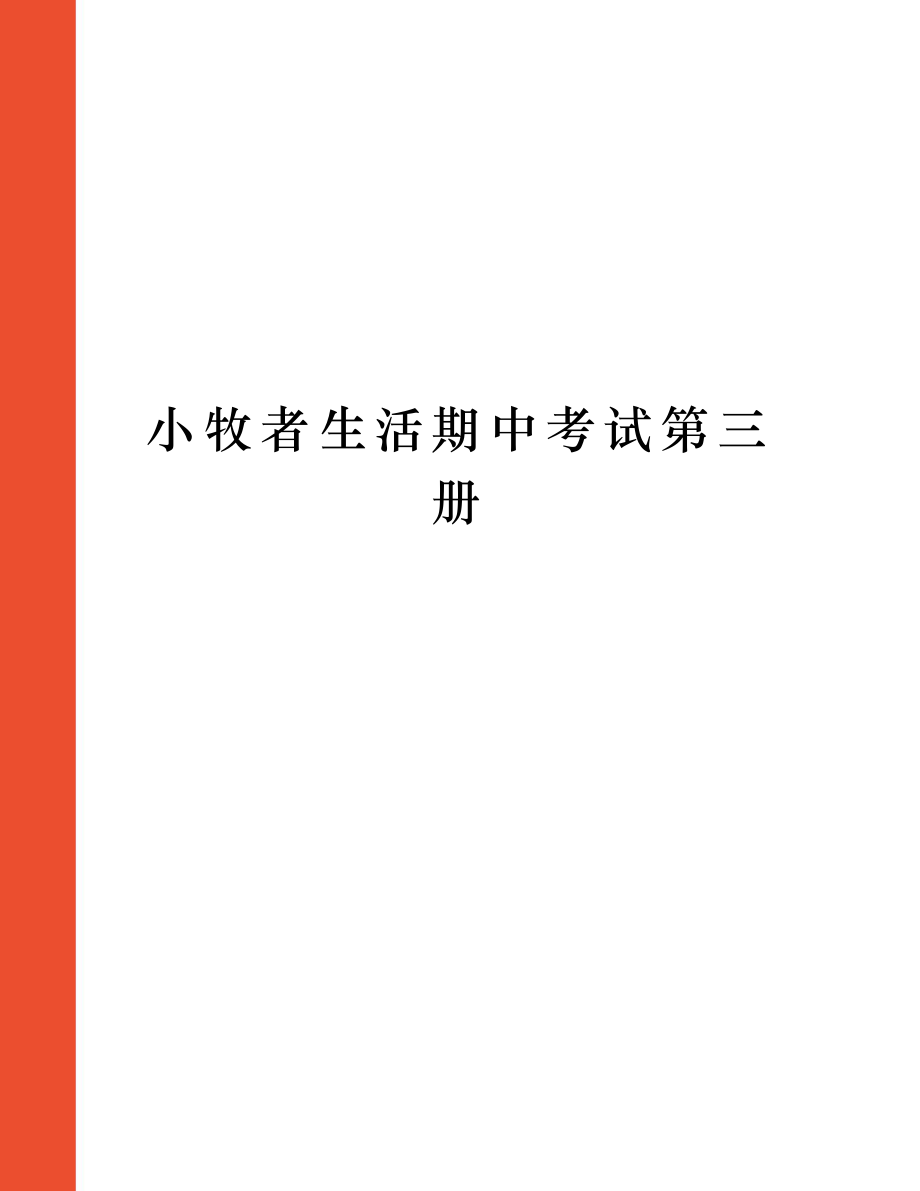 小牧者生活期中考试第三册